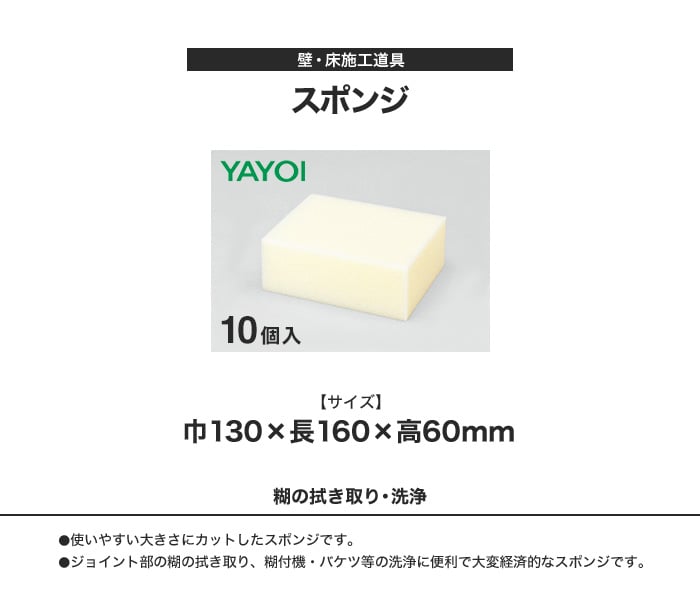 壁・床施工道具

スポンジ

YAYOI

10個入

【サイズ】
巾130×長160×高60mm

糊の拭き取り・洗浄

●使いやすい大きさにカットしたスポンジです。
●ジョイント部の糊の拭き取り、糊付機・バケツ等の洗浄に便利で大変経済的なスポンジです。